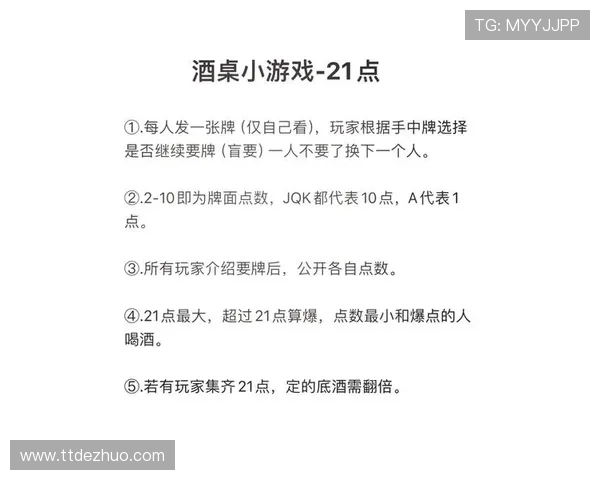 TG: MYYJJPP

酒桌小游戏-21点

①.每人发一张牌（仅自己看），玩家根据手中牌选择是否继续要牌（盲要）一人不要了换下一个人。

②.2-10即为牌面点数，JQK都代表10点，A代表1点。

③.所有玩家介绍要牌后，公开各自点数。

④.21点最大，超过21点算爆，点数最小和爆点的人喝酒。

⑤.若有玩家集齐21点，定的底酒需翻倍。

www.ttdezhuo.com